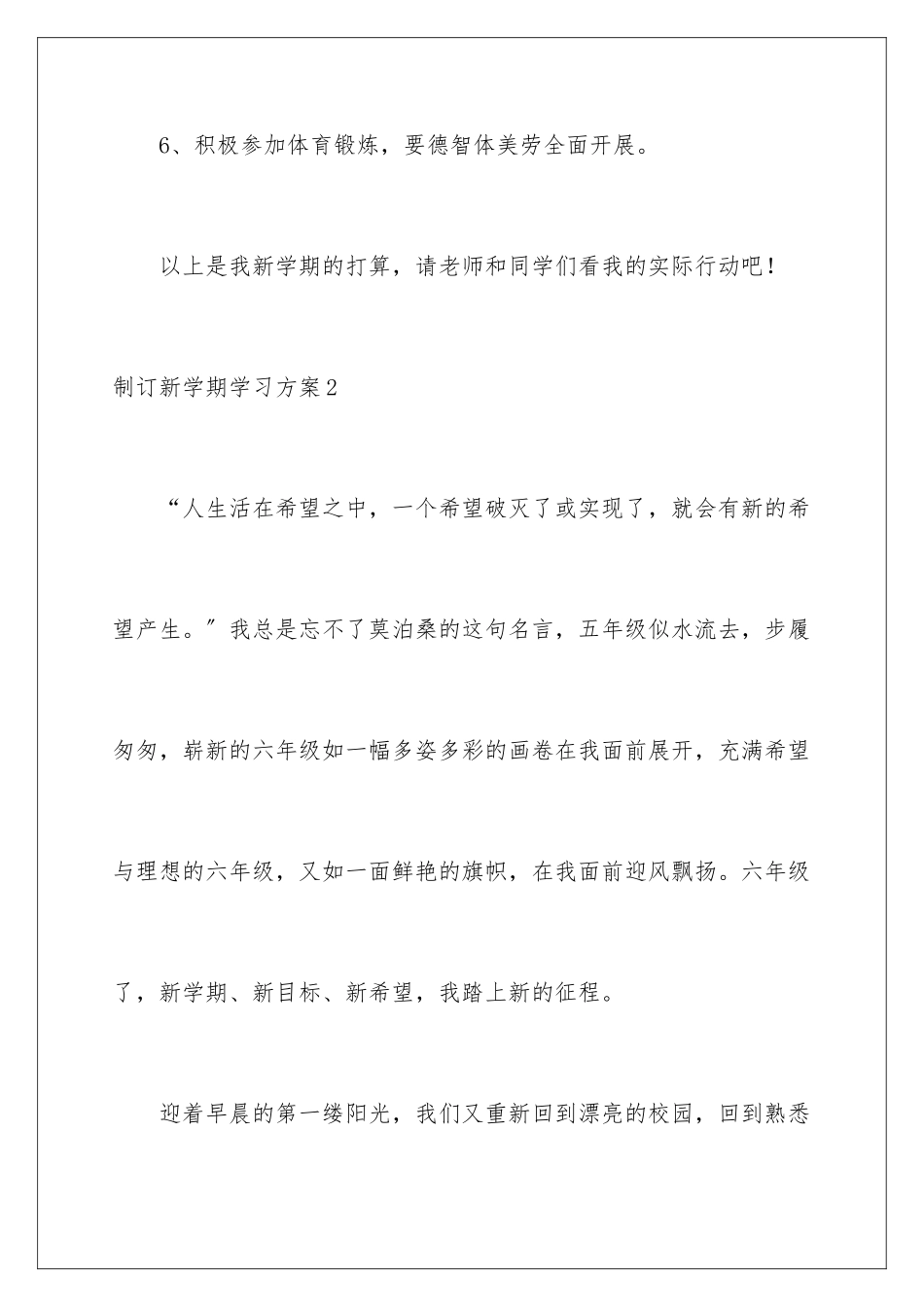 6、积极参加体育锻炼，要德智体美劳全面开展。

以上是我新学期的打算，请老师和同学们看我的实际行动吧！

制订新学期学习方案2

“人生活在希望之中，一个希望破灭了或实现了，就会有新的希望产生。”我总是忘不了莫泊桑的这句名言，五年级似水流去，步履匆匆，崭新的六年级如一幅多姿多彩的画卷在我面前展开，充满希望与理想的六年级，又如一面鲜艳的旗帜，在我面前迎风飘扬。六年级了，新学期、新目标、新希望，我踏上新的征程。

迎着早晨的第一缕阳光，我们又重新回到漂亮的校园，回到熟悉